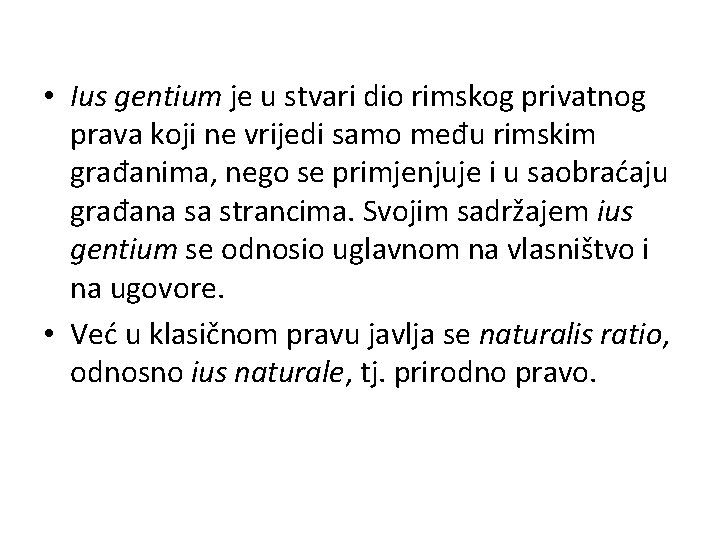 • Ius gentium je u stvari dio rimskog privatnog prava koji ne vrijedi samo među rimskim građanima, nego se primjenjuje i u saobraćaju građana sa strancima. Svojim sadržajem ius gentium se odnosio uglavnom na vlasništvo i na ugovore.

• Već u klasičnom pravu javlja se naturalis ratio, odnosno ius naturale, tj. prirodno pravo.